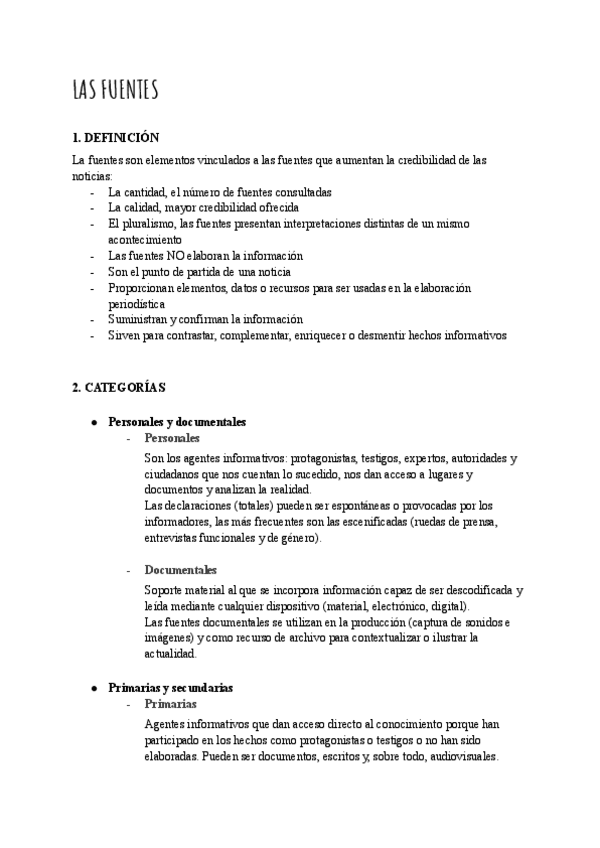 LAS FUENTES

1. DEFINICIÓN

La fuentes son elementos vinculados a las fuentes que aumentan la credibilidad de las noticias:
- La cantidad, el número de fuentes consultadas
- La calidad, mayor credibilidad ofrecida
- El pluralismo, las fuentes presentan interpretaciones distintas de un mismo acontecimiento
- Las fuentes NO elaboran la información
- Son el punto de partida de una noticia
- Proporcionan elementos, datos o recursos para ser usadas en la elaboración periodística
- Suministran y confirman la información
- Sirven para contrastar, complementar, enriquecer o desmentir hechos informativos

2. CATEGORÍAS

● Personales y documentales
- Personales
Son los agentes informativos: protagonistas, testigos, expertos, autoridades y ciudadanos que nos cuentan lo sucedido, nos dan acceso a lugares y documentos y analizan la realidad.
Las declaraciones (totales) pueden ser espontáneas o provocadas por los informadores, las más frecuentes son las escenificadas (ruedas de prensa, entrevistas funcionales y de género).

- Documentales
Soporte material al que se incorpora información capaz de ser descodificada y leída mediante cualquier dispositivo (material, electrónico, digital).
Las fuentes documentales se utilizan en la producción (captura de sonidos e imágenes) y como recurso de archivo para contextualizar o ilustrar la actualidad.

● Primarias y secundarias
- Primarias
Agentes informativos que dan acceso directo al conocimiento porque han participado en los hechos como protagonistas o testigos o no han sido elaboradas. Pueden ser documentos, escritos y, sobre todo, audiovisuales.